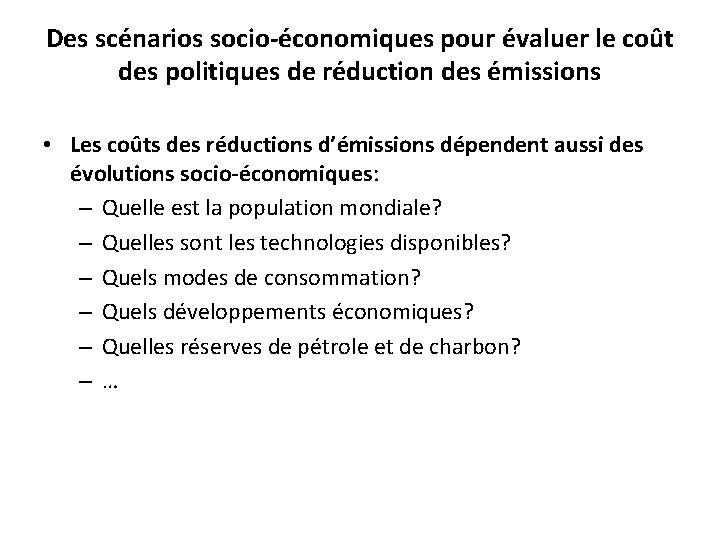 Des scénarios socio-économiques pour évaluer le coût des politiques de réduction des émissions

• Les coûts des réductions d'émissions dépendent aussi des évolutions socio-économiques:
– Quelle est la population mondiale?
– Quelles sont les technologies disponibles?
– Quels modes de consommation?
– Quels développements économiques?
– Quelles réserves de pétrole et de charbon?
– …